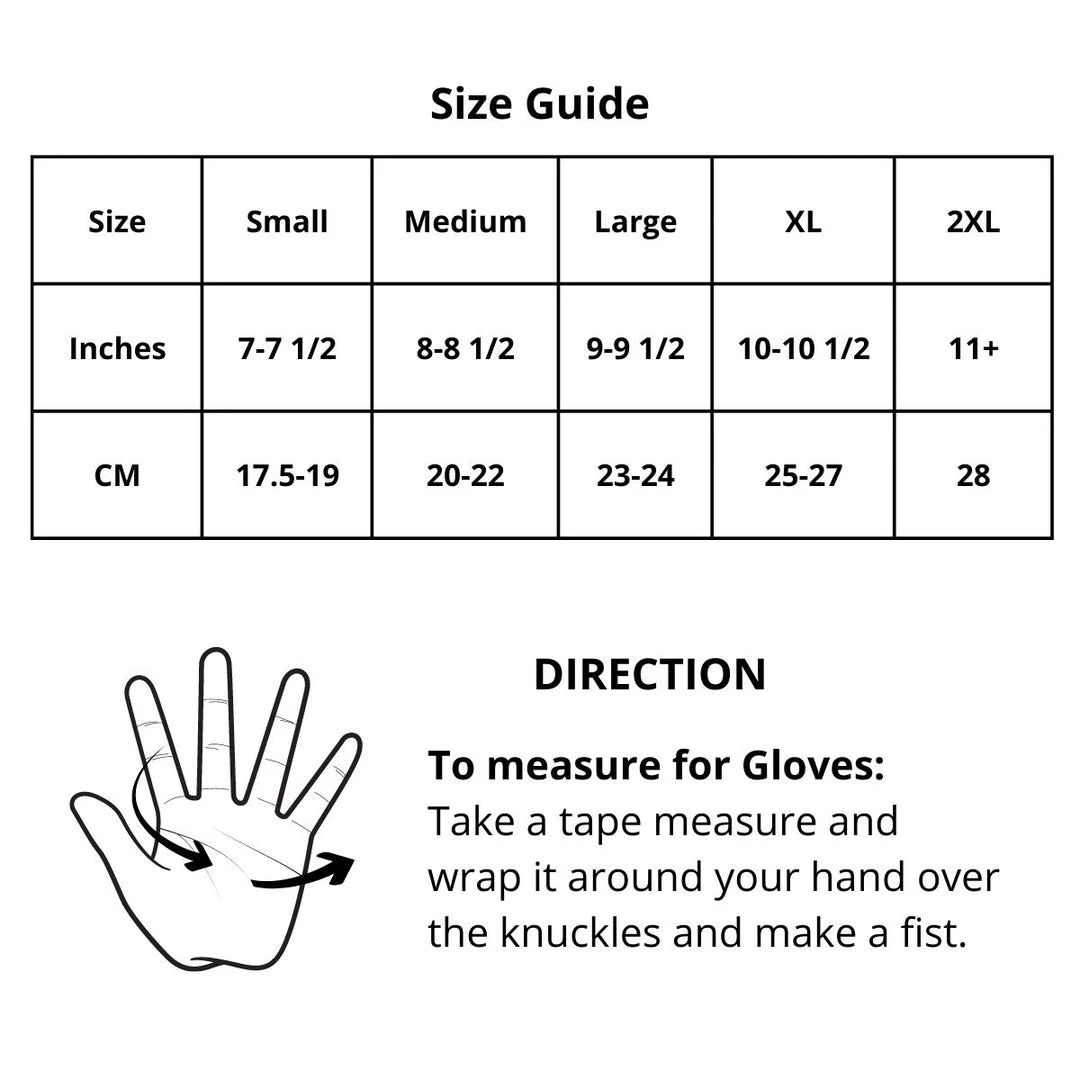 Size Guide

| Size | Small | Medium | Large | XL | 2XL |
|---|---|---|---|---|---|
| Inches | 7-7 1/2 | 8-8 1/2 | 9-9 1/2 | 10-10 1/2 | 11+ |
| CM | 17.5-19 | 20-22 | 23-24 | 25-27 | 28 |

DIRECTION

To measure for Gloves:
Take a tape measure and wrap it around your hand over the knuckles and make a fist.